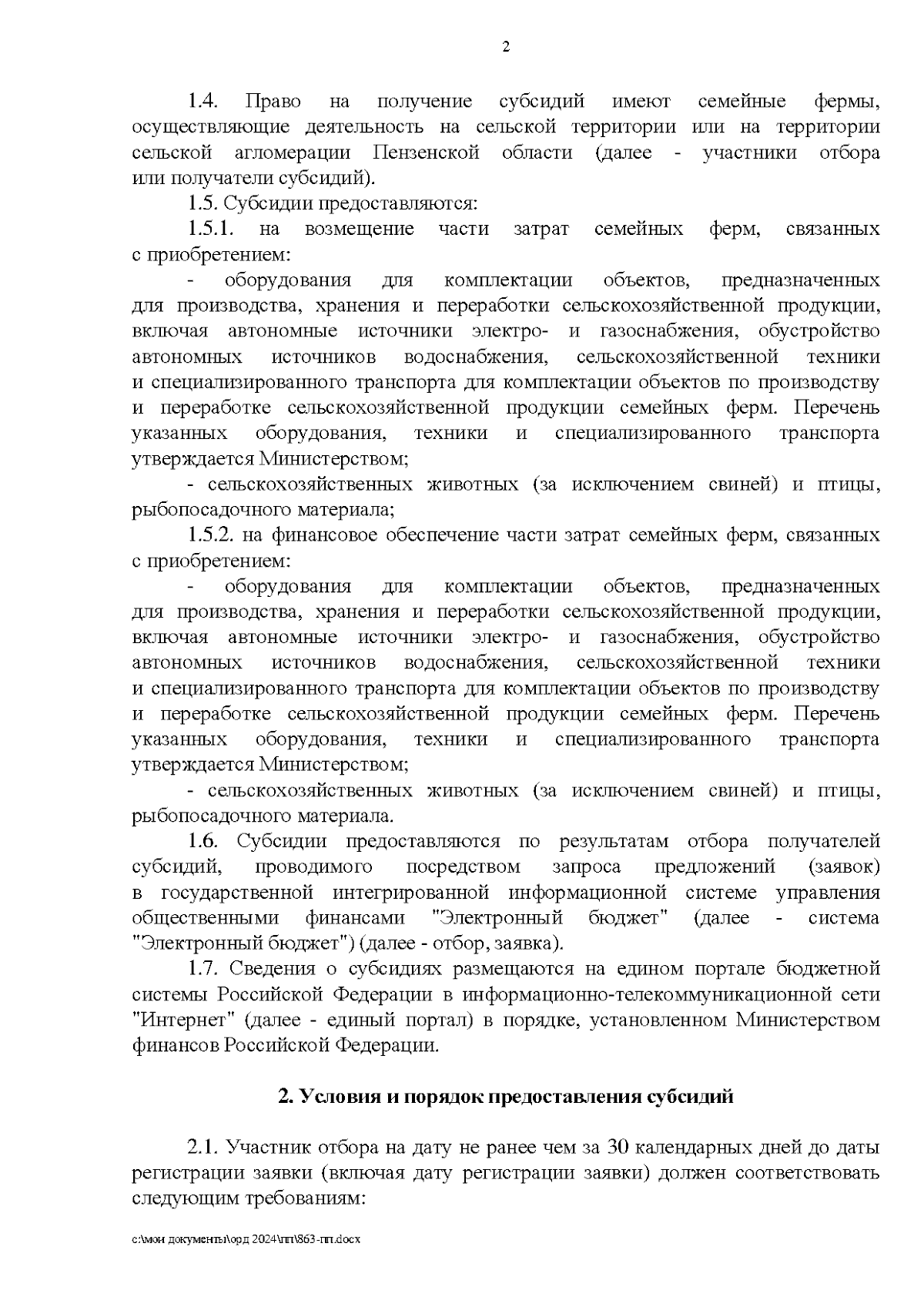 2

1.4. Право на получение субсидий имеют семейные фермы, осуществляющие деятельность на сельской территории или на территории сельской агломерации Пензенской области (далее - участники отбора или получатели субсидий).

1.5. Субсидии предоставляются:

1.5.1. на возмещение части затрат семейных ферм, связанных с приобретением:

- оборудования для комплектации объектов, предназначенных для производства, хранения и переработки сельскохозяйственной продукции, включая автономные источники электро- и газоснабжения, обустройство автономных источников водоснабжения, сельскохозяйственной техники и специализированного транспорта для комплектации объектов по производству и переработке сельскохозяйственной продукции семейных ферм. Перечень указанных оборудования, техники и специализированного транспорта утверждается Министерством;

- сельскохозяйственных животных (за исключением свиней) и птицы, рыбопосадочного материала;

1.5.2. на финансовое обеспечение части затрат семейных ферм, связанных с приобретением:

- оборудования для комплектации объектов, предназначенных для производства, хранения и переработки сельскохозяйственной продукции, включая автономные источники электро- и газоснабжения, обустройство автономных источников водоснабжения, сельскохозяйственной техники и специализированного транспорта для комплектации объектов по производству и переработке сельскохозяйственной продукции семейных ферм. Перечень указанных оборудования, техники и специализированного транспорта утверждается Министерством;

- сельскохозяйственных животных (за исключением свиней) и птицы, рыбопосадочного материала.

1.6. Субсидии предоставляются по результатам отбора получателей субсидий, проводимого посредством запроса предложений (заявок) в государственной интегрированной информационной системе управления общественными финансами "Электронный бюджет" (далее - система "Электронный бюджет") (далее - отбор, заявка).

1.7. Сведения о субсидиях размещаются на едином портале бюджетной системы Российской Федерации в информационно-телекоммуникационной сети "Интернет" (далее - единый портал) в порядке, установленном Министерством финансов Российской Федерации.

2. Условия и порядок предоставления субсидий

2.1. Участник отбора на дату не ранее чем за 30 календарных дней до даты регистрации заявки (включая дату регистрации заявки) должен соответствовать следующим требованиям:

c:\мои документы\орд 2024\пп\863-пп.docx